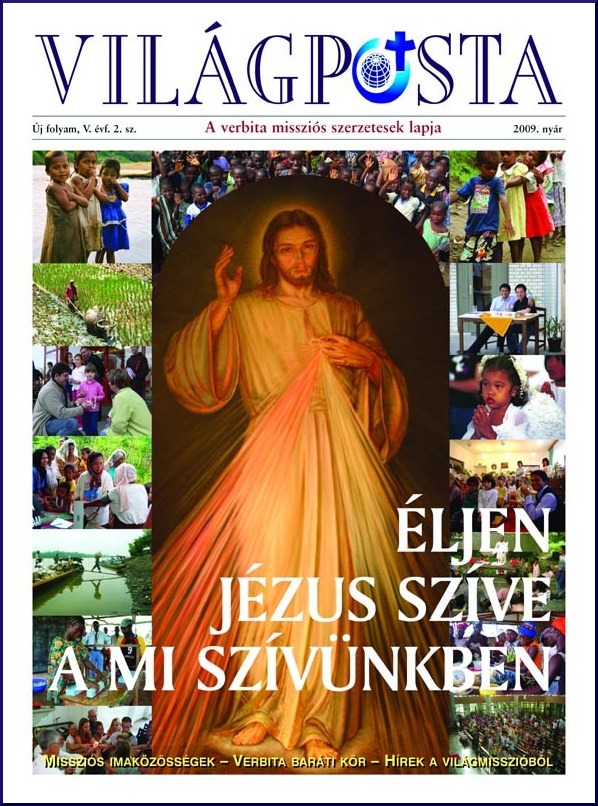 VILÁGPOSTA

Új folyam, V. évf. 2. sz.

A verbita missziós szerzetesek lapja

2009. nyár

ÉLJEN JÉZUS SZÍVE A MI SZÍVÜNKBEN

MISSZIÓS IMAKÖZÖSSÉGEK – VERBITA BARÁTI KÖR – HÍREK A VILÁGMISSZIÓBÓL